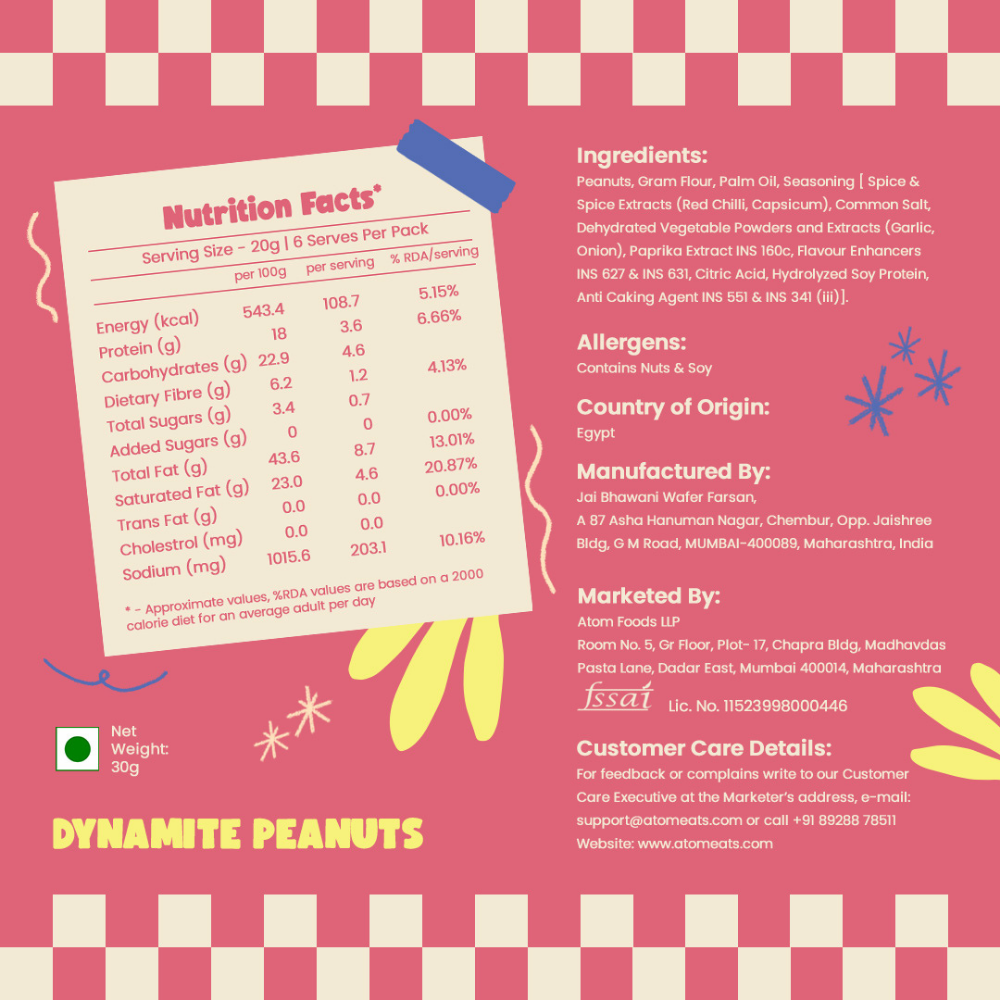 Nutrition Facts*

Serving Size - 20g | 6 Serves Per Pack

| | per 100g | per serving | % RDA/serving |
|---|---|---|---|
| Energy (kcal) | 543.4 | 108.7 | 5.15% |
| Protein (g) | 18 | 3.6 | 6.66% |
| Carbohydrates (g) | 22.9 | 4.6 | |
| Dietary Fibre (g) | 6.2 | 1.2 | 4.13% |
| Total Sugars (g) | 3.4 | 0.7 | |
| Added Sugars (g) | 0 | 0 | 0.00% |
| Total Fat (g) | 43.6 | 8.7 | 13.01% |
| Saturated Fat (g) | 23.0 | 4.6 | 20.87% |
| Trans Fat (g) | 0.0 | 0.0 | 0.00% |
| Cholestrol (mg) | 0.0 | 0.0 | |
| Sodium (mg) | 1015.6 | 203.1 | 10.16% |

* - Approximate values, %RDA values are based on a 2000 calorie diet for an average adult per day

Net Weight: 30g

DYNAMITE PEANUTS

Ingredients:
Peanuts, Gram Flour, Palm Oil, Seasoning [ Spice & Spice Extracts (Red Chilli, Capsicum), Common Salt, Dehydrated Vegetable Powders and Extracts (Garlic, Onion), Paprika Extract INS 160c, Flavour Enhancers INS 627 & INS 631, Citric Acid, Hydrolyzed Soy Protein, Anti Caking Agent INS 551 & INS 341 (iii)].

Allergens:
Contains Nuts & Soy

Country of Origin:
Egypt

Manufactured By:
Jai Bhawani Wafer Farsan,
A 87 Asha Hanuman Nagar, Chembur, Opp. Jaishree Bldg, G M Road, MUMBAI-400089, Maharashtra, India

Marketed By:
Atom Foods LLP
Room No. 5, Gr Floor, Plot- 17, Chapra Bldg, Madhavdas Pasta Lane, Dadar East, Mumbai 400014, Maharashtra

fssai Lic. No. 11523998000446

Customer Care Details:
For feedback or complains write to our Customer Care Executive at the Marketer's address, e-mail: support@atomeats.com or call +91 89288 78511
Website: www.atomeats.com